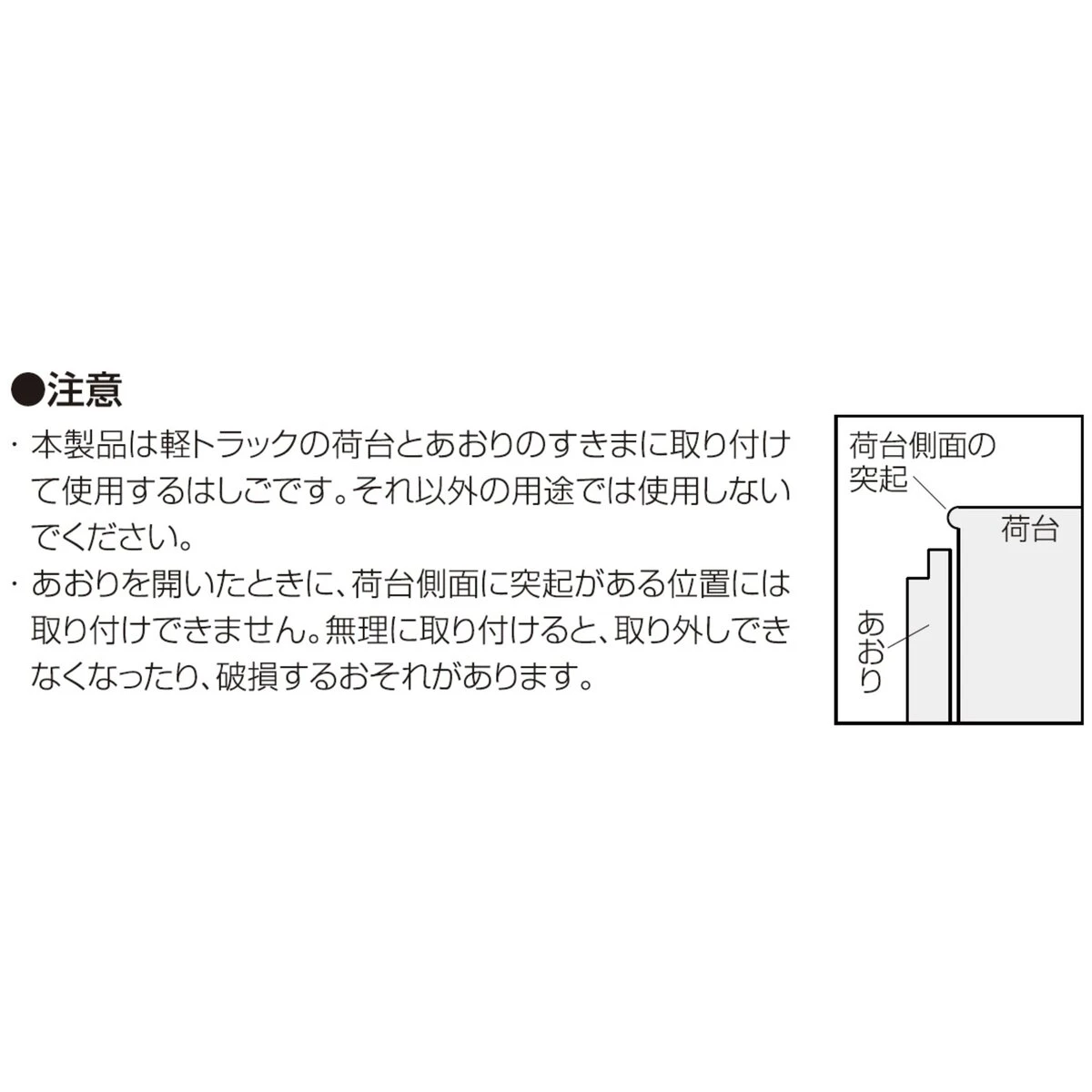 ●注意

・本製品は軽トラックの荷台とあおりのすきまに取り付けて使用するはしごです。それ以外の用途では使用しないでください。

・あおりを開いたときに、荷台側面に突起がある位置には取り付けできません。無理に取り付けると、取り外しできなくなったり、破損するおそれがあります。

荷台側面の突起

荷台

あおり